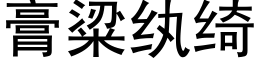 膏粱纨绮